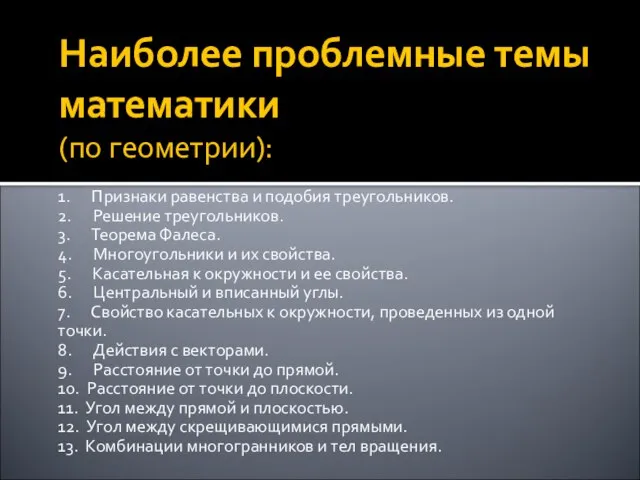 Наиболее проблемные темы математики (по геометрии):

1. Признаки равенства и подобия треугольников.
2. Решение треугольников.
3. Теорема Фалеса.
4. Многоугольники и их свойства.
5. Касательная к окружности и ее свойства.
6. Центральный и вписанный углы.
7. Свойство касательных к окружности, проведенных из одной точки.
8. Действия с векторами.
9. Расстояние от точки до прямой.
10. Расстояние от точки до плоскости.
11. Угол между прямой и плоскостью.
12. Угол между скрещивающимися прямыми.
13. Комбинации многогранников и тел вращения.